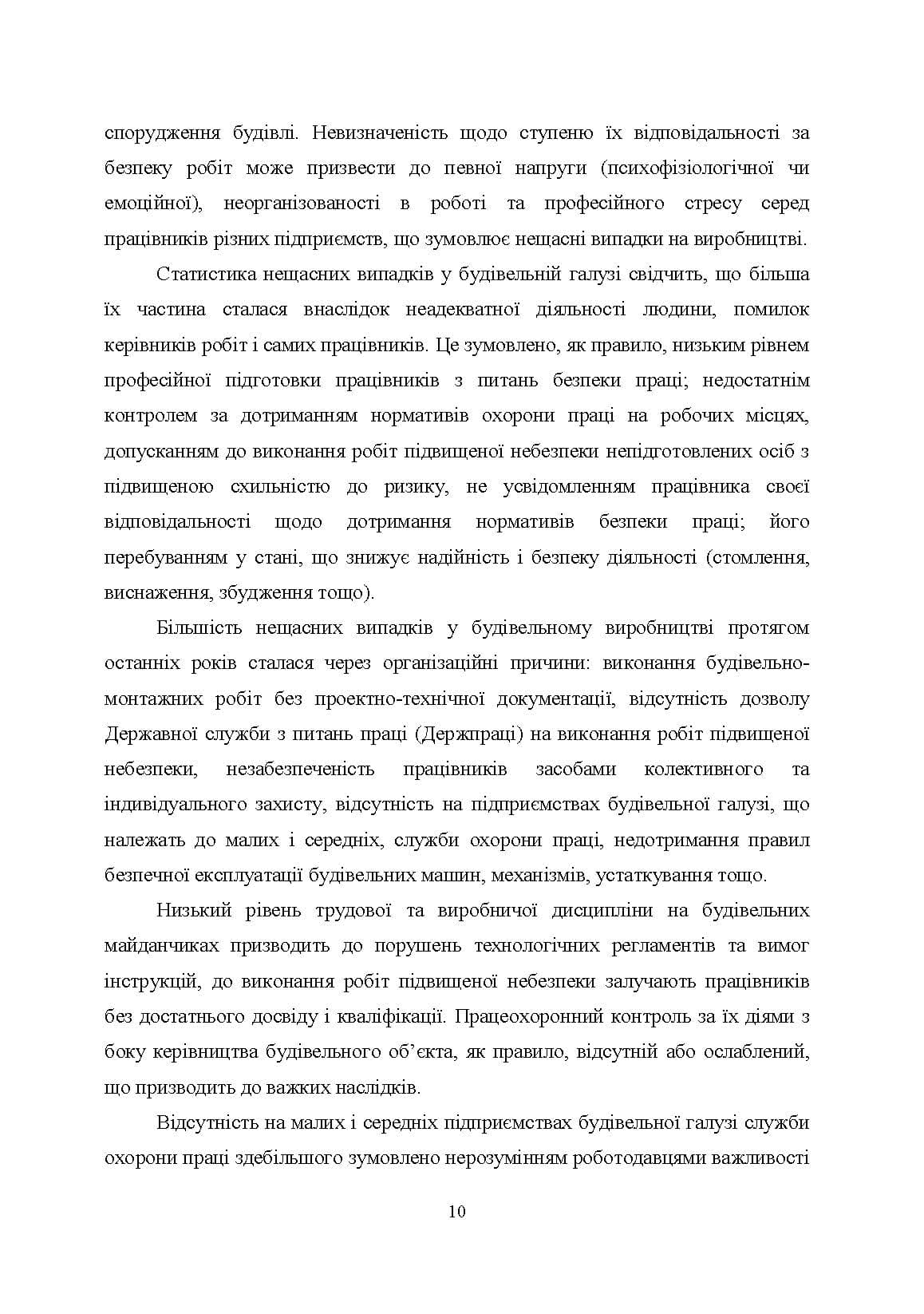 спорудження будівлі. Невизначеність щодо ступеню їх відповідальності за безпеку робіт може призвести до певної напруги (психофізіологічної чи емоційної), неорганізованості в роботі та професійного стресу серед працівників різних підприємств, що зумовлює нещасні випадки на виробництві.

Статистика нещасних випадків у будівельній галузі свідчить, що більша їх частина сталася внаслідок неадекватної діяльності людини, помилок керівників робіт і самих працівників. Це зумовлено, як правило, низьким рівнем професійної підготовки працівників з питань безпеки праці; недостатнім контролем за дотриманням нормативів охорони праці на робочих місцях, допусканням до виконання робіт підвищеної небезпеки непідготовлених осіб з підвищеною схильністю до ризику, не усвідомленням працівника своєї відповідальності щодо дотримання нормативів безпеки праці; його перебуванням у стані, що знижує надійність і безпеку діяльності (стомлення, виснаження, збудження тощо).

Більшість нещасних випадків у будівельному виробництві протягом останніх років сталася через організаційні причини: виконання будівельно-монтажних робіт без проектно-технічної документації, відсутність дозволу Державної служби з питань праці (Держпраці) на виконання робіт підвищеної небезпеки, незабезпеченість працівників засобами колективного та індивідуального захисту, відсутність на підприємствах будівельної галузі, що належать до малих і середніх, служби охорони праці, недотримання правил безпечної експлуатації будівельних машин, механізмів, устаткування тощо.

Низький рівень трудової та виробничої дисципліни на будівельних майданчиках призводить до порушень технологічних регламентів та вимог інструкцій, до виконання робіт підвищеної небезпеки залучають працівників без достатнього досвіду і кваліфікації. Працеохоронний контроль за їх діями з боку керівництва будівельного об'єкта, як правило, відсутній або ослаблений, що призводить до важких наслідків.

Відсутність на малих і середніх підприємствах будівельної галузі служби охорони праці здебільшого зумовлено нерозумінням роботодавцями важливості

10